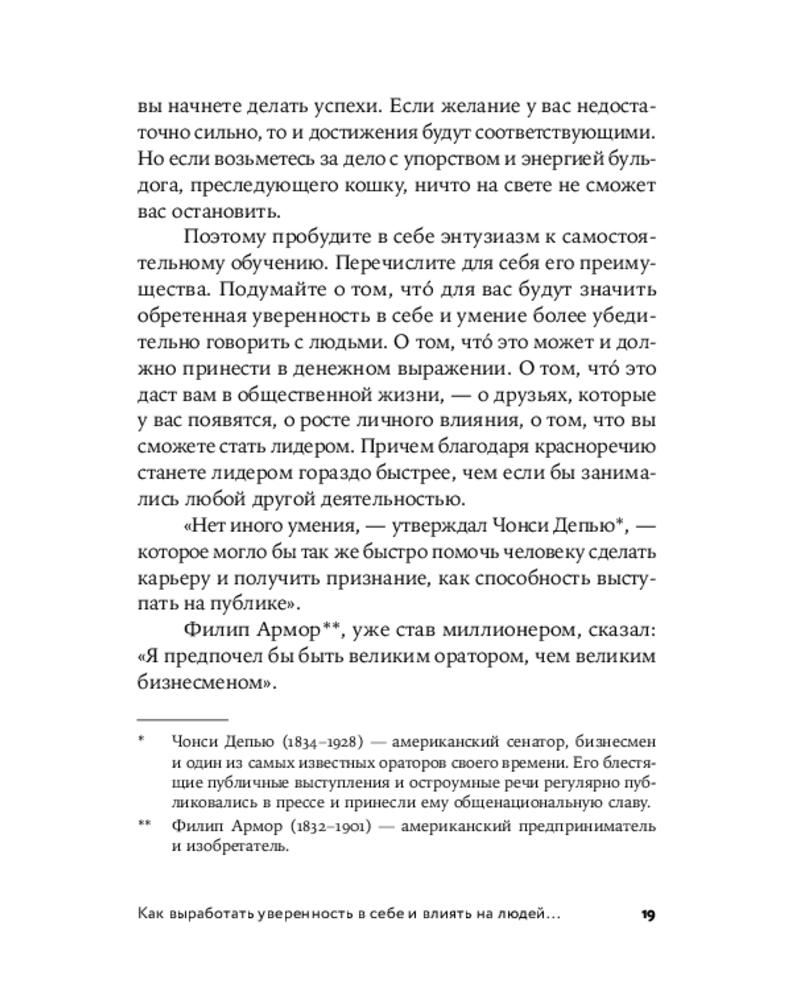 вы начнете делать успехи. Если желание у вас недостаточно сильно, то и достижения будут соответствующими. Но если возьметесь за дело с упорством и энергией бульдога, преследующего кошку, ничто на свете не сможет вас остановить.

Поэтому пробудите в себе энтузиазм к самостоятельному обучению. Перечислите для себя его преимущества. Подумайте о том, что́ для вас будут значить обретенная уверенность в себе и умение более убедительно говорить с людьми. О том, что́ это может и должно принести в денежном выражении. О том, что́ это даст вам в общественной жизни, — о друзьях, которые у вас появятся, о росте личного влияния, о том, что вы сможете стать лидером. Причем благодаря красноречию станете лидером гораздо быстрее, чем если бы занимались любой другой деятельностью.

«Нет иного умения, — утверждал Чонси Депью*, — которое могло бы так же быстро помочь человеку сделать карьеру и получить признание, как способность выступать на публике».

Филип Армор**, уже став миллионером, сказал: «Я предпочел бы быть великим оратором, чем великим бизнесменом».

* Чонси Депью (1834–1928) — американский сенатор, бизнесмен и один из самых известных ораторов своего времени. Его блестящие публичные выступления и остроумные речи регулярно публиковались в прессе и принесли ему общенациональную славу.

** Филип Армор (1832–1901) — американский предприниматель и изобретатель.

Как выработать уверенность в себе и влиять на людей... 19